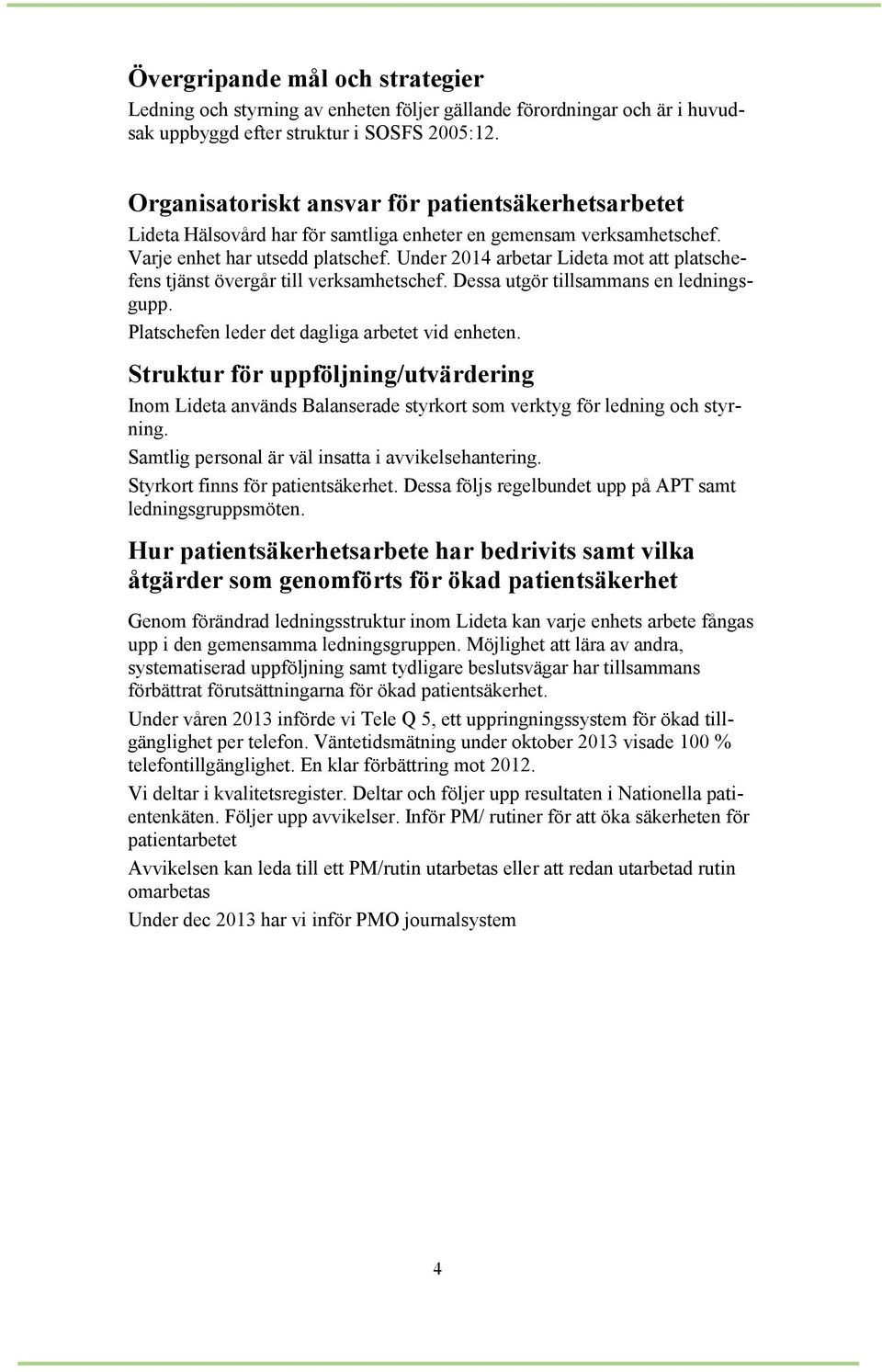 Övergripande mål och strategier

Ledning och styrning av enheten följer gällande förordningar och är i huvudsak uppbyggd efter struktur i SOSFS 2005:12.

Organisatoriskt ansvar för patientsäkerhetsarbetet

Lideta Hälsovård har för samtliga enheter en gemensam verksamhetschef. Varje enhet har utsedd platschef. Under 2014 arbetar Lideta mot att platschefens tjänst övergår till verksamhetschef. Dessa utgör tillsammans en ledningsgupp.

Platschefen leder det dagliga arbetet vid enheten.

Struktur för uppföljning/utvärdering

Inom Lideta används Balanserade styrkort som verktyg för ledning och styrning.

Samtlig personal är väl insatta i avvikelsehantering.

Styrkort finns för patientsäkerhet. Dessa följs regelbundet upp på APT samt ledningsgruppsmöten.

Hur patientsäkerhetsarbete har bedrivits samt vilka åtgärder som genomförts för ökad patientsäkerhet

Genom förändrad ledningsstruktur inom Lideta kan varje enhets arbete fångas upp i den gemensamma ledningsgruppen. Möjlighet att lära av andra, systematiserad uppföljning samt tydligare beslutsvägar har tillsammans förbättrat förutsättningarna för ökad patientsäkerhet.

Under våren 2013 införde vi Tele Q 5, ett uppringningssystem för ökad tillgänglighet per telefon. Väntetidsmätning under oktober 2013 visade 100 % telefontillgänglighet. En klar förbättring mot 2012.

Vi deltar i kvalitetsregister. Deltar och följer upp resultaten i Nationella patientenkäten. Följer upp avvikelser. Inför PM/ rutiner för att öka säkerheten för patientarbetet

Avvikelsen kan leda till ett PM/rutin utarbetas eller att redan utarbetad rutin omarbetas

Under dec 2013 har vi inför PMO journalsystem

4